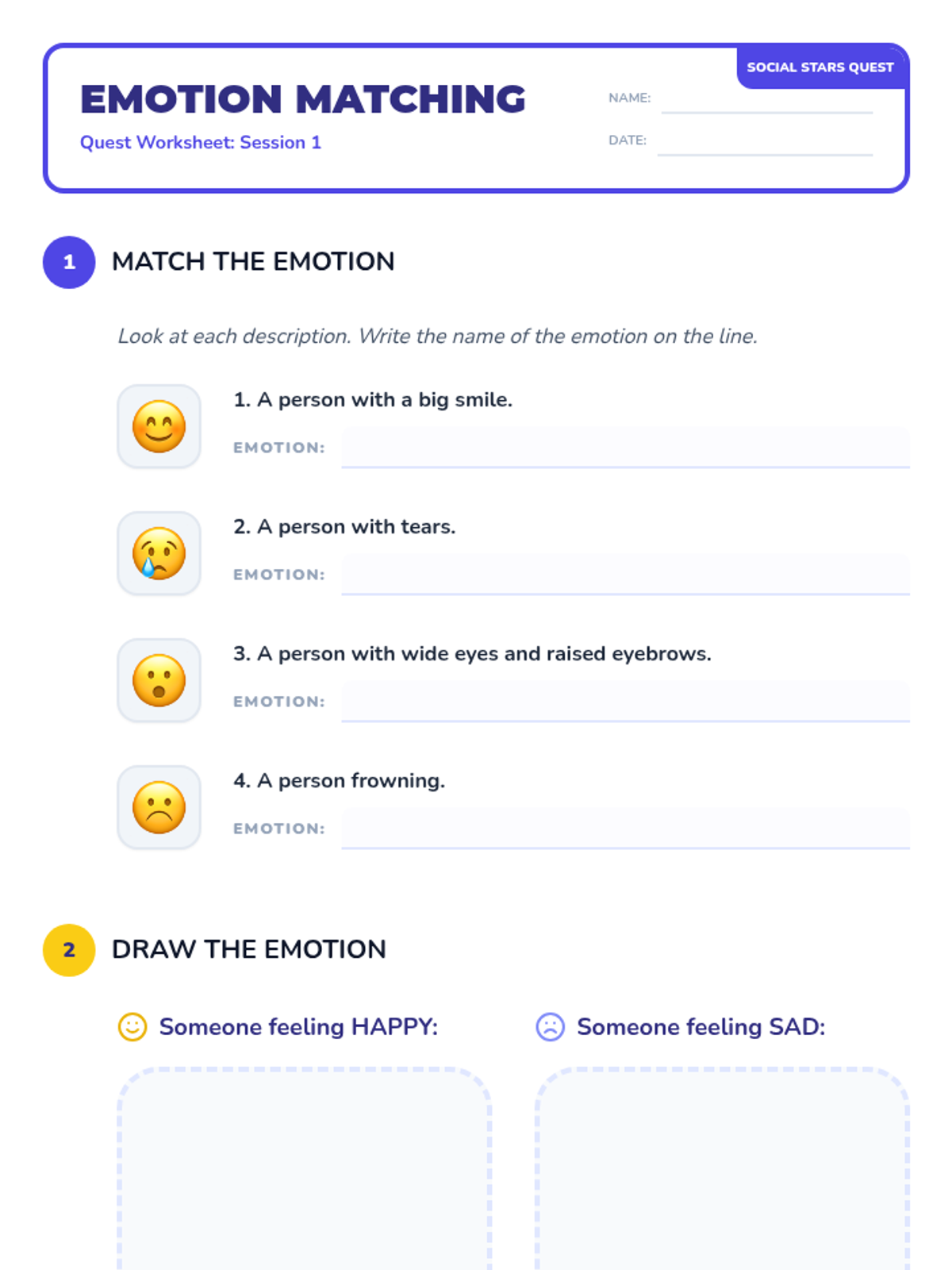 SOCIAL STARS QUEST

EMOTION MATCHING

Quest Worksheet: Session 1

NAME: ____

DATE: ____

1

MATCH THE EMOTION

Look at each description. Write the name of the emotion on the line.

1. A person with a big smile.

EMOTION: ____

2. A person with tears.

EMOTION: ____

3. A person with wide eyes and raised eyebrows.

EMOTION: ____

4. A person frowning.

EMOTION: ____

2

DRAW THE EMOTION

Someone feeling HAPPY:

Someone feeling SAD: